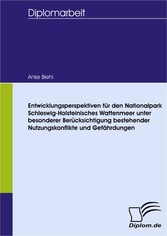 Diplomarbeit

Anke Biehl

Entwicklungsperspektiven für den Nationalpark Schleswig-Holsteinisches Wattenmeer unter besonderer Berücksichtigung bestehender Nutzungskonflikte und Gefährdungen

Diplom.de